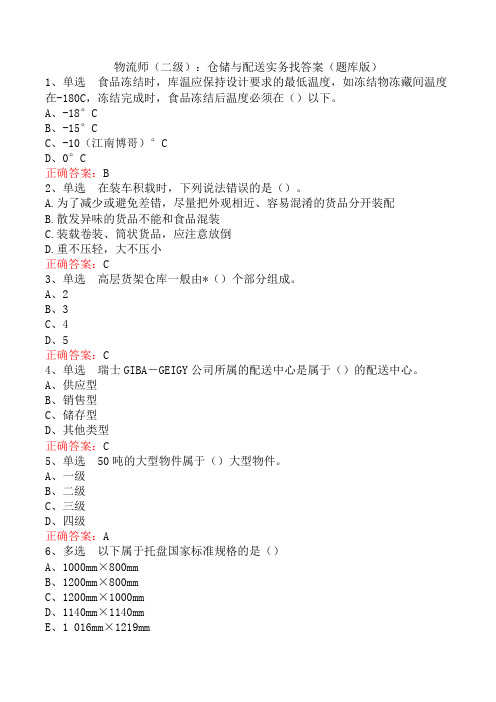 物流师（二级）：仓储与配送实务找答案（题库版）

1、单选　食品冻结时，库温应保持设计要求的最低温度，如冻结物冻藏间温度在-180C，冻结完成时，食品冻结后温度必须在（）以下。
A、-18°C
B、-15°C
C、-10（江南博哥）°C
D、0°C
正确答案：B

2、单选　在装车积载时，下列说法错误的是（）。
A.为了减少或避免差错，尽量把外观相近、容易混淆的货品分开装配
B.散发异味的货品不能和食品混装
C.装载卷装、筒状货品，应注意放倒
D.重不压轻，大不压小
正确答案：C

3、单选　高层货架仓库一般由*（）个部分组成。
A、2
B、3
C、4
D、5
正确答案：C

4、单选　瑞士GIBA—GEIGY公司所属的配送中心是属于（）的配送中心。
A、供应型
B、销售型
C、储存型
D、其他类型
正确答案：C

5、单选　50吨的大型物件属于（）大型物件。
A、一级
B、二级
C、三级
D、四级
正确答案：A

6、多选　以下属于托盘国家标准规格的是（）
A、1000mm×800mm
B、1200mm×800mm
C、1200mm×1000mm
D、1140mm×1140mm
E、1 016mm×1219mm